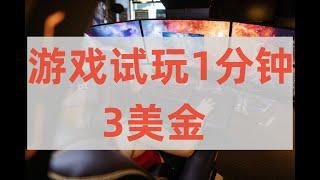 游戏试玩1分钟
3美金